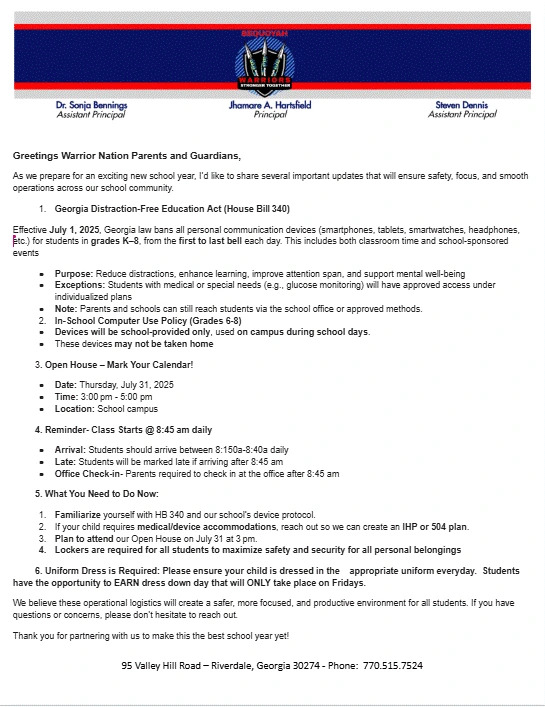 SEQUOYAH
WARRIORS
STRONGER TOGETHER

Dr. Sonja Bennings
Assistant Principal

Jhamare A. Hartsfield
Principal

Steven Dennis
Assistant Principal

Greetings Warrior Nation Parents and Guardians,

As we prepare for an exciting new school year, I'd like to share several important updates that will ensure safety, focus, and smooth operations across our school community.

1. Georgia Distraction-Free Education Act (House Bill 340)

Effective July 1, 2025, Georgia law bans all personal communication devices (smartphones, tablets, smartwatches, headphones, etc.) for students in grades K–8, from the first to last bell each day. This includes both classroom time and school-sponsored events

- Purpose: Reduce distractions, enhance learning, improve attention span, and support mental well-being
- Exceptions: Students with medical or special needs (e.g., glucose monitoring) will have approved access under individualized plans
- Note: Parents and schools can still reach students via the school office or approved methods.

2. In-School Computer Use Policy (Grades 6-8)

- Devices will be school-provided only, used on campus during school days.
- These devices may not be taken home

3. Open House – Mark Your Calendar!

- Date: Thursday, July 31, 2025
- Time: 3:00 pm - 5:00 pm
- Location: School campus

4. Reminder- Class Starts @ 8:45 am daily

- Arrival: Students should arrive between 8:150a-8:40a daily
- Late: Students will be marked late if arriving after 8:45 am
- Office Check-in- Parents required to check in at the office after 8:45 am

5. What You Need to Do Now:

1. Familiarize yourself with HB 340 and our school's device protocol.
2. If your child requires medical/device accommodations, reach out so we can create an IHP or 504 plan.
3. Plan to attend our Open House on July 31 at 3 pm.
4. Lockers are required for all students to maximize safety and security for all personal belongings

6. Uniform Dress is Required: Please ensure your child is dressed in the appropriate uniform everyday. Students have the opportunity to EARN dress down day that will ONLY take place on Fridays.

We believe these operational logistics will create a safer, more focused, and productive environment for all students. If you have questions or concerns, please don't hesitate to reach out.

Thank you for partnering with us to make this the best school year yet!

95 Valley Hill Road – Riverdale, Georgia 30274 - Phone: 770.515.7524